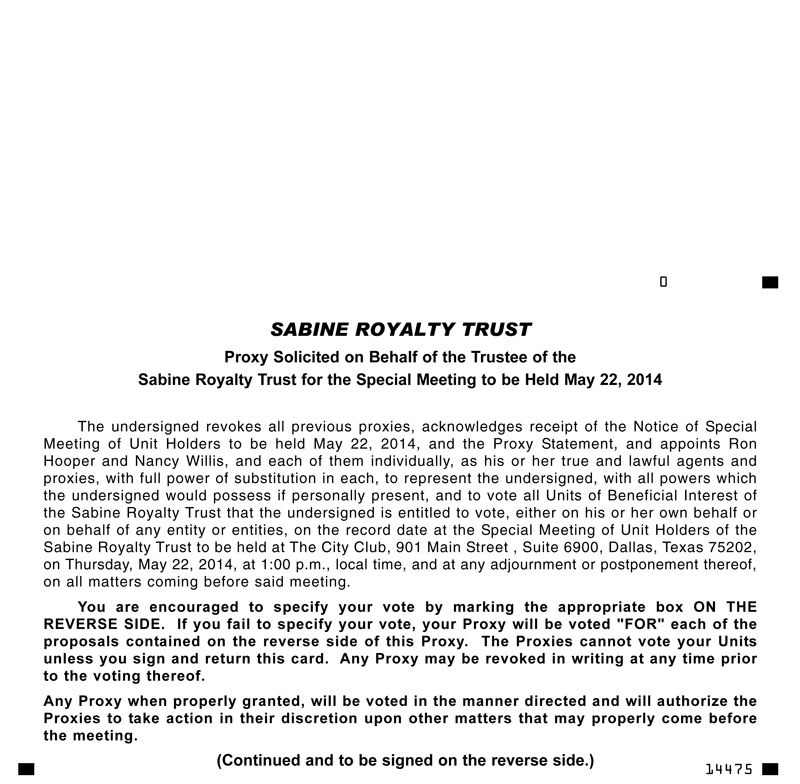 0

SABINE ROYALTY TRUST

Proxy Solicited on Behalf of the Trustee of the Sabine Royalty Trust for the Special Meeting to be Held May 22, 2014

The undersigned revokes all previous proxies, acknowledges receipt of the Notice of Special Meeting of Unit Holders to be held May 22, 2014, and the Proxy Statement, and appoints Ron Hooper and Nancy Willis, and each of them individually, as his or her true and lawful agents and proxies, with full power of substitution in each, to represent the undersigned, with all powers which the undersigned would possess if personally present, and to vote all Units of Beneficial Interest of the Sabine Royalty Trust that the undersigned is entitled to vote, either on his or her own behalf or on behalf of any entity or entities, on the record date at the Special Meeting of Unit Holders of the Sabine Royalty Trust to be held at The City Club, 901 Main Street , Suite 6900, Dallas, Texas 75202, on Thursday, May 22, 2014, at 1:00 p.m., local time, and at any adjournment or postponement thereof, on all matters coming before said meeting.

You are encouraged to specify your vote by marking the appropriate box ON THE REVERSE SIDE. If you fail to specify your vote, your Proxy will be voted "FOR" each of the proposals contained on the reverse side of this Proxy. The Proxies cannot vote your Units unless you sign and return this card. Any Proxy may be revoked in writing at any time prior to the voting thereof.

Any Proxy when properly granted, will be voted in the manner directed and will authorize the Proxies to take action in their discretion upon other matters that may properly come before the meeting.

(Continued and to be signed on the reverse side.)

14475